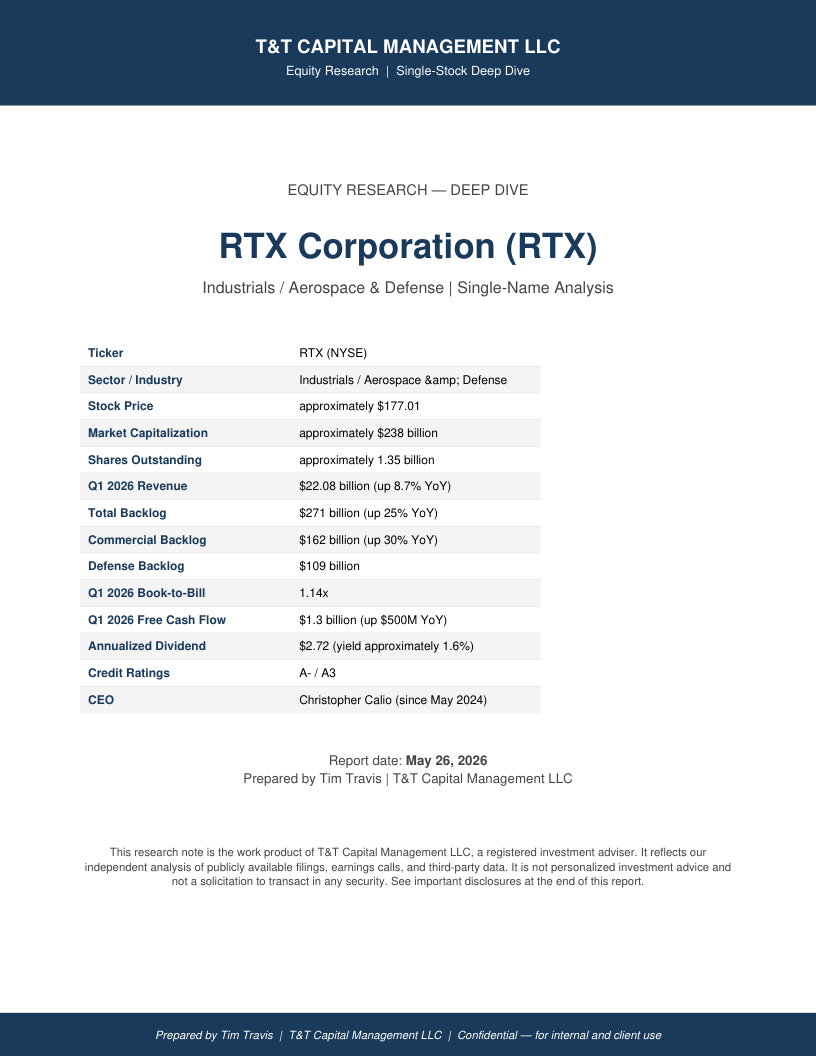 T&T CAPITAL MANAGEMENT LLC
Equity Research | Single-Stock Deep Dive

EQUITY RESEARCH — DEEP DIVE

RTX Corporation (RTX)

Industrials / Aerospace & Defense | Single-Name Analysis

| Ticker | RTX (NYSE) |
|---|---|
| Sector / Industry | Industrials / Aerospace &amp; Defense |
| Stock Price | approximately $177.01 |
| Market Capitalization | approximately $238 billion |
| Shares Outstanding | approximately 1.35 billion |
| Q1 2026 Revenue | $22.08 billion (up 8.7% YoY) |
| Total Backlog | $271 billion (up 25% YoY) |
| Commercial Backlog | $162 billion (up 30% YoY) |
| Defense Backlog | $109 billion |
| Q1 2026 Book-to-Bill | 1.14x |
| Q1 2026 Free Cash Flow | $1.3 billion (up $500M YoY) |
| Annualized Dividend | $2.72 (yield approximately 1.6%) |
| Credit Ratings | A- / A3 |
| CEO | Christopher Calio (since May 2024) |

Report date: May 26, 2026
Prepared by Tim Travis | T&T Capital Management LLC

This research note is the work product of T&T Capital Management LLC, a registered investment adviser. It reflects our independent analysis of publicly available filings, earnings calls, and third-party data. It is not personalized investment advice and not a solicitation to transact in any security. See important disclosures at the end of this report.

Prepared by Tim Travis | T&T Capital Management LLC | Confidential — for internal and client use